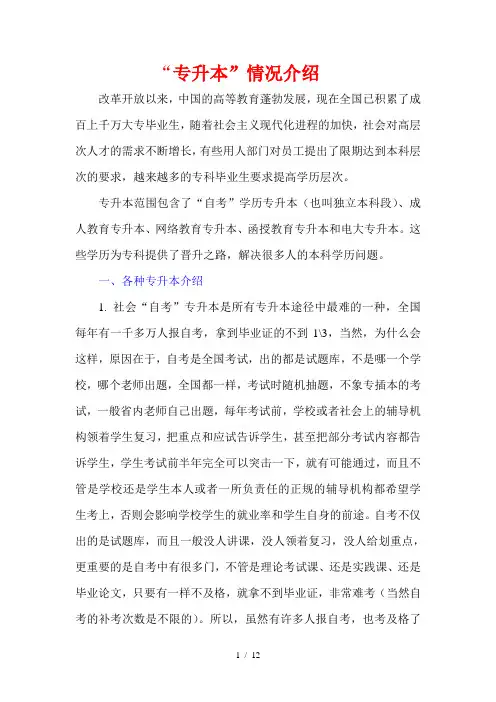 “专升本”情况介绍

改革开放以来，中国的高等教育蓬勃发展，现在全国已积累了成百上千万大专毕业生，随着社会主义现代化进程的加快，社会对高层次人才的需求不断增长，有些用人部门对员工提出了限期达到本科层次的要求，越来越多的专科毕业生要求提高学历层次。

专升本范围包含了“自考”学历专升本（也叫独立本科段）、成人教育专升本、网络教育专升本、函授教育专升本和电大专升本。这些学历为专科提供了晋升之路，解决很多人的本科学历问题。

一、各种专升本介绍

1. 社会“自考”专升本是所有专升本途径中最难的一种，全国每年有一千多万人报自考，拿到毕业证的不到 1\3，当然，为什么会这样，原因在于，自考是全国考试，出的都是试题库，不是哪一个学校，哪个老师出题，全国都一样，考试时随机抽题，不象专插本的考试，一般省内老师自己出题，每年考试前，学校或者社会上的辅导机构领着学生复习，把重点和应试告诉学生，甚至把部分考试内容都告诉学生，学生考试前半年完全可以突击一下，就有可能通过，而且不管是学校还是学生本人或者一所负责任的正规的辅导机构都希望学生考上，否则会影响学校学生的就业率和学生自身的前途。自考不仅出的是试题库，而且一般没人讲课，没人领着复习，没人给划重点，更重要的是自考中有很多门，不管是理论考试课、还是实践课、还是毕业论文，只要有一样不及格，就拿不到毕业证，非常难考（当然自考的补考次数是不限的）。所以，虽然有许多人报自考，也考及格了

1 / 12